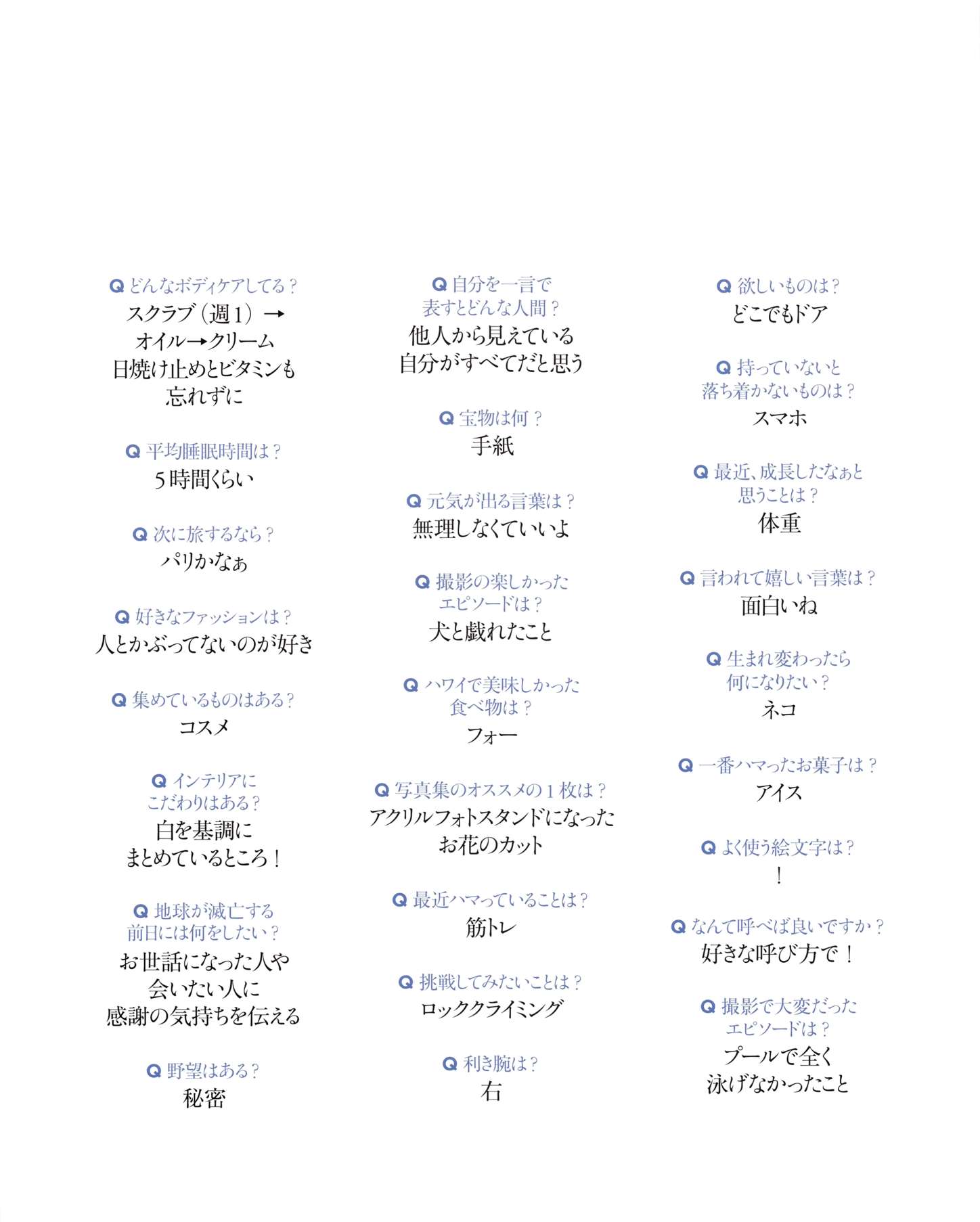 Q どんなボディケアしてる？
スクラブ（週1）→
オイル→クリーム
日焼け止めとビタミンも
忘れずに

Q 平均睡眠時間は？
5時間くらい

Q 次に旅するなら？
パリかなぁ

Q 好きなファッションは？
人とかぶってないのが好き

Q 集めているものはある？
コスメ

Q インテリアに
こだわりはある？
白を基調に
まとめているところ！

Q 地球が滅亡する
前日には何をしたい？
お世話になった人や
会いたい人に
感謝の気持ちを伝える

Q 野望はある？
秘密

Q 自分を一言で
表すとどんな人間？
他人から見えている
自分がすべてだと思う

Q 宝物は何？
手紙

Q 元気が出る言葉は？
無理しなくていいよ

Q 撮影の楽しかった
エピソードは？
犬と戯れたこと

Q ハワイで美味しかった
食べ物は？
フォー

Q 写真集のオススメの1枚は？
アクリルフォトスタンドになった
お花のカット

Q 最近ハマっていることは？
筋トレ

Q 挑戦してみたいことは？
ロッククライミング

Q 利き腕は？
右

Q 欲しいものは？
どこでもドア

Q 持っていないと
落ち着かないものは？
スマホ

Q 最近、成長したなぁと
思うことは？
体重

Q 言われて嬉しい言葉は？
面白いね

Q 生まれ変わったら
何になりたい？
ネコ

Q 一番ハマったお菓子は？
アイス

Q よく使う絵文字は？
！

Q なんて呼べば良いですか？
好きな呼び方で！

Q 撮影で大変だった
エピソードは？
プールで全く
泳げなかったこと